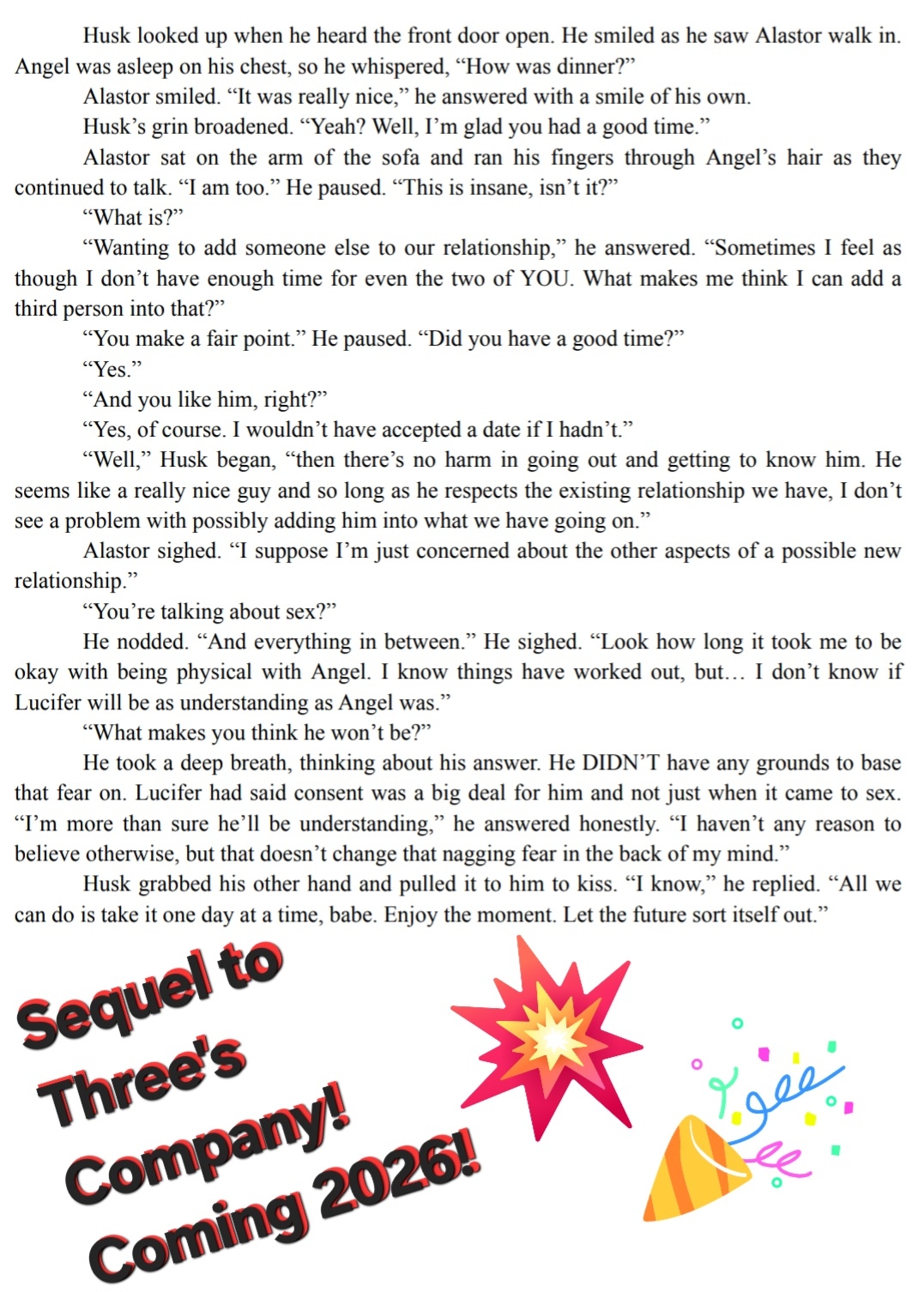 Husk looked up when he heard the front door open. He smiled as he saw Alastor walk in. Angel was asleep on his chest, so he whispered, “How was dinner?”

Alastor smiled. “It was really nice,” he answered with a smile of his own.

Husk’s grin broadened. “Yeah? Well, I’m glad you had a good time.”

Alastor sat on the arm of the sofa and ran his fingers through Angel’s hair as they continued to talk. “I am too.” He paused. “This is insane, isn’t it?”

“What is?”

“Wanting to add someone else to our relationship,” he answered. “Sometimes I feel as though I don’t have enough time for even the two of YOU. What makes me think I can add a third person into that?”

“You make a fair point.” He paused. “Did you have a good time?”

“Yes.”

“And you like him, right?”

“Yes, of course. I wouldn’t have accepted a date if I hadn’t.”

“Well,” Husk began, “then there’s no harm in going out and getting to know him. He seems like a really nice guy and so long as he respects the existing relationship we have, I don’t see a problem with possibly adding him into what we have going on.”

Alastor sighed. “I suppose I’m just concerned about the other aspects of a possible new relationship.”

“You’re talking about sex?”

He nodded. “And everything in between.” He sighed. “Look how long it took me to be okay with being physical with Angel. I know things have worked out, but… I don’t know if Lucifer will be as understanding as Angel was.”

“What makes you think he won’t be?”

He took a deep breath, thinking about his answer. He DIDN’T have any grounds to base that fear on. Lucifer had said consent was a big deal for him and not just when it came to sex. “I’m more than sure he’ll be understanding,” he answered honestly. “I haven’t any reason to believe otherwise, but that doesn’t change that nagging fear in the back of my mind.”

Husk grabbed his other hand and pulled it to him to kiss. “I know,” he replied. “All we can do is take it one day at a time, babe. Enjoy the moment. Let the future sort itself out.”

Sequel to Three's Company! Coming 2026!